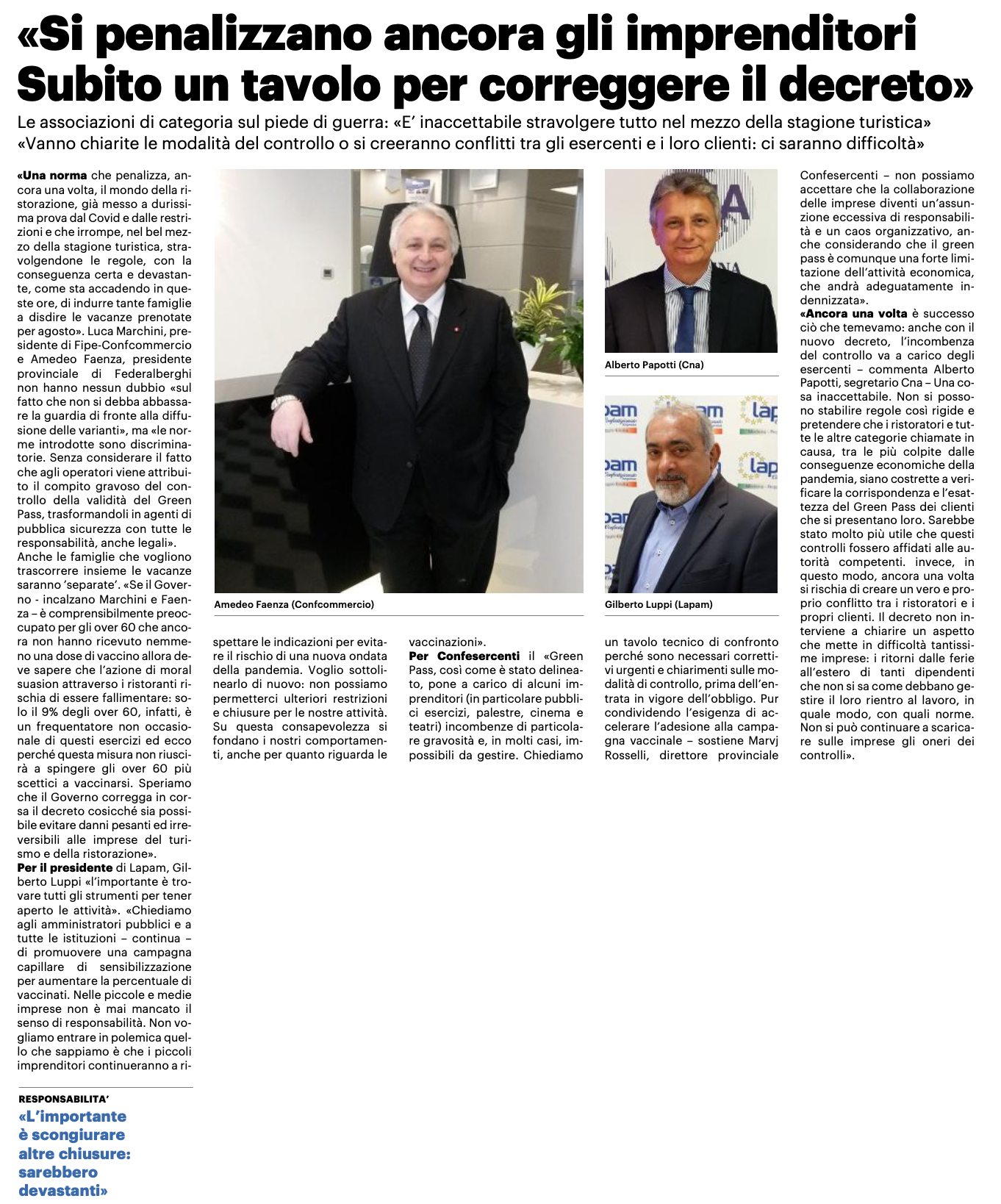 «Si penalizzano ancora gli imprenditori Subito un tavolo per correggere il decreto»

Le associazioni di categoria sul piede di guerra: «E' inaccettabile stravolgere tutto nel mezzo della stagione turistica»
«Vanno chiarite le modalità del controllo o si creeranno conflitti tra gli esercenti e i loro clienti: ci saranno difficoltà»

«Una norma che penalizza, ancora una volta, il mondo della ristorazione, già messo a durissima prova dal Covid e dalle restrizioni e che irrompe, nel bel mezzo della stagione turistica, stravolgendone le regole, con la conseguenza certa e devastante, come sta accadendo in queste ore, di indurre tante famiglie a disdire le vacanze prenotate per agosto». Luca Marchini, presidente di Fipe-Confcommercio e Amedeo Faenza, presidente provinciale di Federalberghi non hanno nessun dubbio «sul fatto che non si debba abbassare la guardia di fronte alla diffusione delle varianti», ma «le norme introdotte sono discriminatorie. Senza considerare il fatto che agli operatori viene attribuito il compito gravoso del controllo della validità del Green Pass, trasformandoli in agenti di pubblica sicurezza con tutte le responsabilità, anche legali».
Anche le famiglie che vogliono trascorrere insieme le vacanze saranno 'separate'. «Se il Governo - incalzano Marchini e Faenza – è comprensibilmente preoccupato per gli over 60 che ancora non hanno ricevuto nemmeno una dose di vaccino allora deve sapere che l'azione di moral suasion attraverso i ristoranti rischia di essere fallimentare: solo il 9% degli over 60, infatti, è un frequentatore non occasionale di questi esercizi ed ecco perché questa misura non riuscirà a spingere gli over 60 più scettici a vaccinarsi. Speriamo che il Governo corregga in corsa il decreto cosicché sia possibile evitare danni pesanti ed irreversibili alle imprese del turismo e della ristorazione».
Per il presidente di Lapam, Gilberto Luppi «l'importante è trovare tutti gli strumenti per tener aperto le attività». «Chiediamo agli amministratori pubblici e a tutte le istituzioni – continua – di promuovere una campagna capillare di sensibilizzazione per aumentare la percentuale di vaccinati. Nelle piccole e medie imprese non è mai mancato il senso di responsabilità. Non vogliamo entrare in polemica quello che sappiamo è che i piccoli imprenditori continueranno a rispettare le indicazioni per evitare il rischio di una nuova ondata della pandemia. Voglio sottolinearlo di nuovo: non possiamo permetterci ulteriori restrizioni e chiusure per le nostre attività. Su questa consapevolezza si fondano i nostri comportamenti, anche per quanto riguarda le vaccinazioni».
Per Confesercenti il «Green Pass, così come è stato delineato, pone a carico di alcuni imprenditori (in particolare pubblici esercizi, palestre, cinema e teatri) incombenze di particolare gravosità e, in molti casi, impossibili da gestire. Chiediamo un tavolo tecnico di confronto perché sono necessari correttivi urgenti e chiarimenti sulle modalità di controllo, prima dell'entrata in vigore dell'obbligo. Pur condividendo l'esigenza di accelerare l'adesione alla campagna vaccinale – sostiene Marvj Rosselli, direttore provinciale Confesercenti – non possiamo accettare che la collaborazione delle imprese diventi un'assunzione eccessiva di responsabilità e un caos organizzativo, anche considerando che il green pass è comunque una forte limitazione dell'attività economica, che andrà adeguatamente indennizzata».
«Ancora una volta è successo ciò che temevamo: anche con il nuovo decreto, l'incombenza del controllo va a carico degli esercenti – commenta Alberto Papotti, segretario Cna – Una cosa inaccettabile. Non si possono stabilire regole così rigide e pretendere che i ristoratori e tutte le altre categorie chiamate in causa, tra le più colpite dalle conseguenze economiche della pandemia, siano costrette a verificare la corrispondenza e l'esattezza del Green Pass dei clienti che si presentano loro. Sarebbe stato molto più utile che questi controlli fossero affidati alle autorità competenti. invece, in questo modo, ancora una volta si rischia di creare un vero e proprio conflitto tra i ristoratori e i propri clienti. Il decreto non interviene a chiarire un aspetto che mette in difficoltà tantissime imprese: i ritorni dalle ferie all'estero di tanti dipendenti che non si sa come debbano gestire il loro rientro al lavoro, in quale modo, con quali norme. Non si può continuare a scaricare sulle imprese gli oneri dei controlli».

Amedeo Faenza (Confcommercio)

Alberto Papotti (Cna)

Gilberto Luppi (Lapam)

RESPONSABILITA'
«L'importante è scongiurare altre chiusure: sarebbero devastanti»